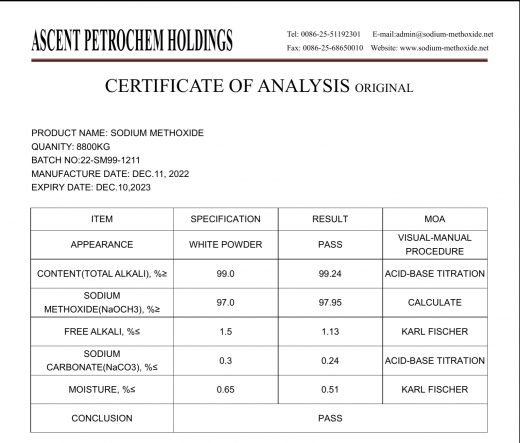 ASCENT PETROCHEM HOLDINGS

Tel: 0086-25-51192301 E-mail:admin@sodium-methoxide.net
Fax: 0086-25-68650010 Website: www.sodium-methoxide.net

CERTIFICATE OF ANALYSIS ORIGINAL

PRODUCT NAME: SODIUM METHOXIDE
QUANITY: 8800KG
BATCH NO:22-SM99-1211
MANUFACTURE DATE: DEC.11, 2022
EXPIRY DATE: DEC.10,2023

| ITEM | SPECIFICATION | RESULT | MOA |
|---|---|---|---|
| APPEARANCE | WHITE POWDER | PASS | VISUAL-MANUAL PROCEDURE |
| CONTENT(TOTAL ALKALI), %≥ | 99.0 | 99.24 | ACID-BASE TITRATION |
| SODIUM METHOXIDE(NaOCH3), %≥ | 97.0 | 97.95 | CALCULATE |
| FREE ALKALI, %≤ | 1.5 | 1.13 | KARL FISCHER |
| SODIUM CARBONATE(NaCO3), %≤ | 0.3 | 0.24 | ACID-BASE TITRATION |
| MOISTURE, %≤ | 0.65 | 0.51 | KARL FISCHER |
| CONCLUSION | PASS | | |